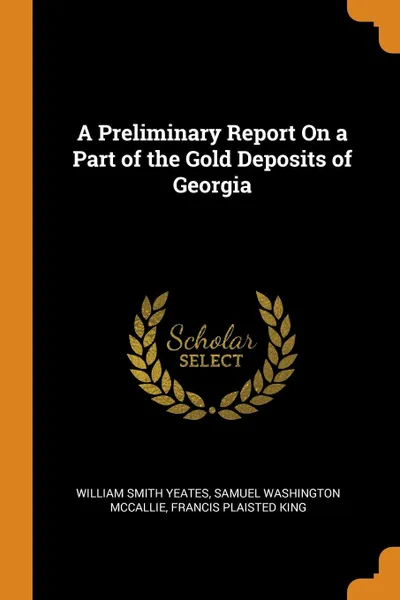 A Preliminary Report On a Part of the Gold Deposits of Georgia

Scholar
SELECT

WILLIAM SMITH YEATES, SAMUEL WASHINGTON MCCALLIE, FRANCIS PLAISTED KING